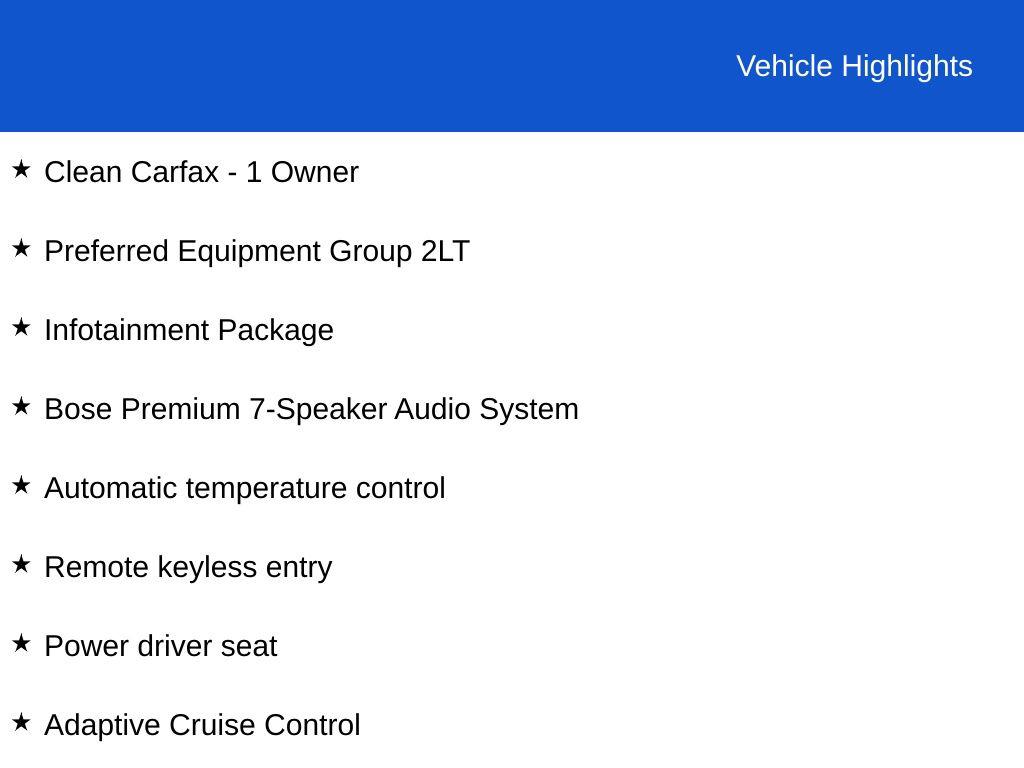 Vehicle Highlights

★ Clean Carfax - 1 Owner

★ Preferred Equipment Group 2LT

★ Infotainment Package

★ Bose Premium 7-Speaker Audio System

★ Automatic temperature control

★ Remote keyless entry

★ Power driver seat

★ Adaptive Cruise Control